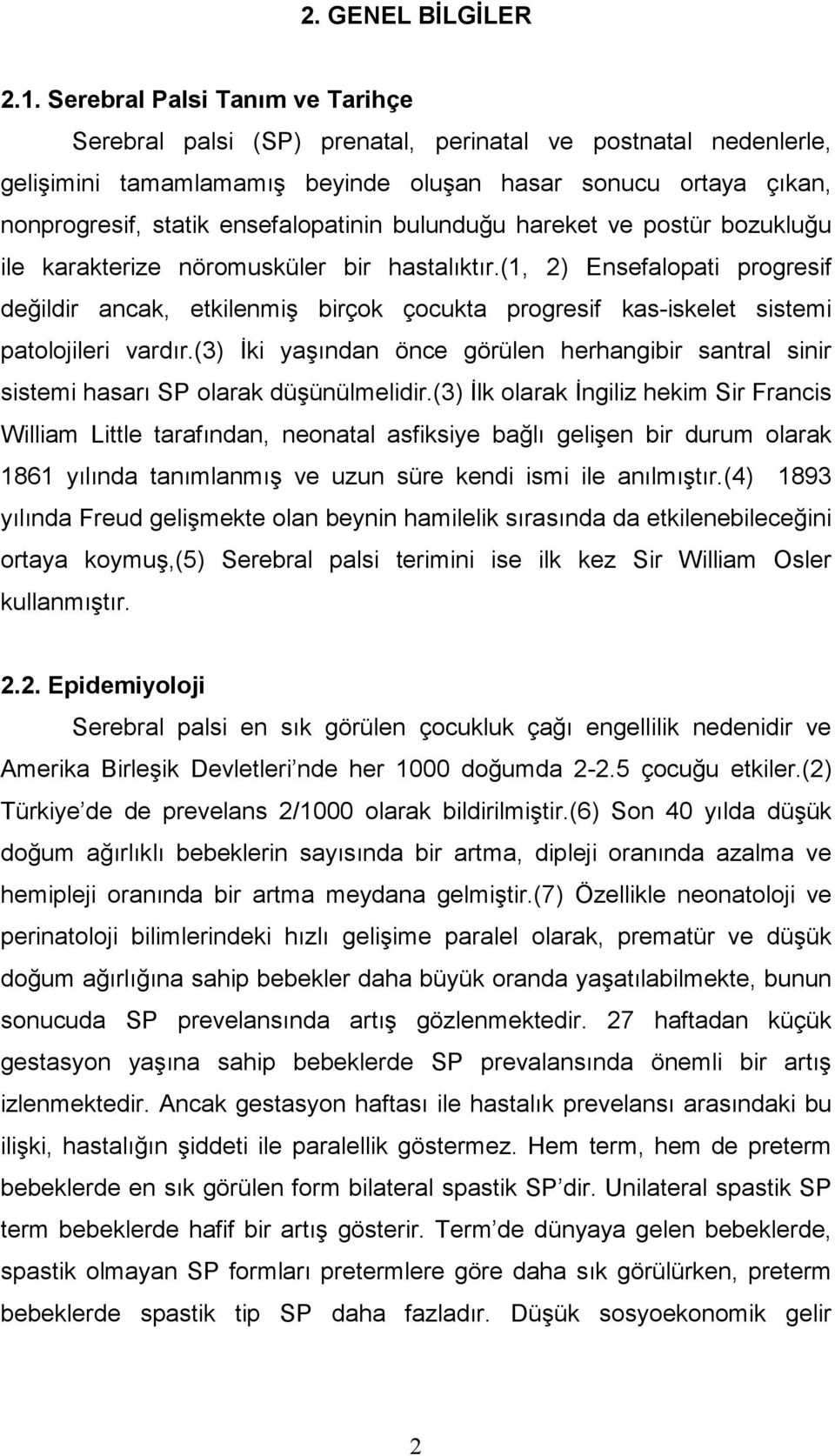 2. GENEL BİLGİLER

2.1. Serebral Palsi Tanım ve Tarihçe

Serebral palsi (SP) prenatal, perinatal ve postnatal nedenlerle, gelişimini tamamlamamış beyinde oluşan hasar sonucu ortaya çıkan, nonprogresif, statik ensefalopatinin bulunduğu hareket ve postür bozukluğu ile karakterize nöromusküler bir hastalıktır.(1, 2) Ensefalopati progresif değildir ancak, etkilenmiş birçok çocukta progresif kas-iskelet sistemi patolojileri vardır.(3) İki yaşından önce görülen herhangibir santral sinir sistemi hasarı SP olarak düşünülmelidir.(3) İlk olarak İngiliz hekim Sir Francis William Little tarafından, neonatal asfiksiye bağlı gelişen bir durum olarak 1861 yılında tanımlanmış ve uzun süre kendi ismi ile anılmıştır.(4) 1893 yılında Freud gelişmekte olan beynin hamilelik sırasında da etkilenebileceğini ortaya koymuş,(5) Serebral palsi terimini ise ilk kez Sir William Osler kullanmıştır.

2.2. Epidemiyoloji

Serebral palsi en sık görülen çocukluk çağı engellilik nedenidir ve Amerika Birleşik Devletleri’nde her 1000 doğumda 2-2.5 çocuğu etkiler.(2) Türkiye’de de prevelans 2/1000 olarak bildirilmiştir.(6) Son 40 yılda düşük doğum ağırlıklı bebeklerin sayısında bir artma, dipleji oranında azalma ve hemipleji oranında bir artma meydana gelmiştir.(7) Özellikle neonatoloji ve perinatoloji bilimlerindeki hızlı gelişime paralel olarak, prematür ve düşük doğum ağırlığına sahip bebekler daha büyük oranda yaşatılabilmekte, bunun sonucuda SP prevelansında artış gözlenmektedir. 27 haftadan küçük gestasyon yaşına sahip bebeklerde SP prevalansında önemli bir artış izlenmektedir. Ancak gestasyon haftası ile hastalık prevelansı arasındaki bu ilişki, hastalığın şiddeti ile paralellik göstermez. Hem term, hem de preterm bebeklerde en sık görülen form bilateral spastik SP’dir. Unilateral spastik SP term bebeklerde hafif bir artış gösterir. Term’de dünyaya gelen bebeklerde, spastik olmayan SP formları pretermlere göre daha sık görülürken, preterm bebeklerde spastik tip SP daha fazladır. Düşük sosyoekonomik gelir

2